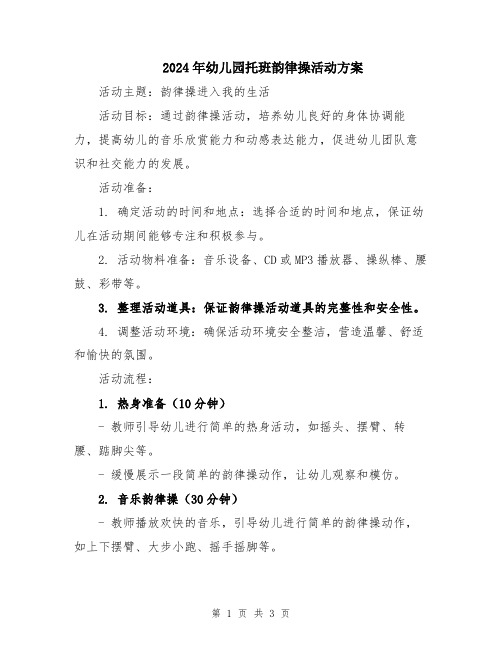 2024年幼儿园托班韵律操活动方案

活动主题：韵律操进入我的生活

活动目标：通过韵律操活动，培养幼儿良好的身体协调能力，提高幼儿的音乐欣赏能力和动感表达能力，促进幼儿团队意识和社交能力的发展。

活动准备：

1. 确定活动的时间和地点：选择合适的时间和地点，保证幼儿在活动期间能够专注和积极参与。

2. 活动物料准备：音乐设备、CD或MP3播放器、操纵棒、腰鼓、彩带等。

3. 整理活动道具：保证韵律操活动道具的完整性和安全性。

4. 调整活动环境：确保活动环境安全整洁，营造温馨、舒适和愉快的氛围。

活动流程：

1. 热身准备（10分钟）

- 教师引导幼儿进行简单的热身活动，如摇头、摆臂、转腰、踮脚尖等。

- 缓慢展示一段简单的韵律操动作，让幼儿观察和模仿。

2. 音乐韵律操（30分钟）

- 教师播放欢快的音乐，引导幼儿进行简单的韵律操动作，如上下摆臂、大步小跑、摇手摇脚等。

第 1 页 共 3 页